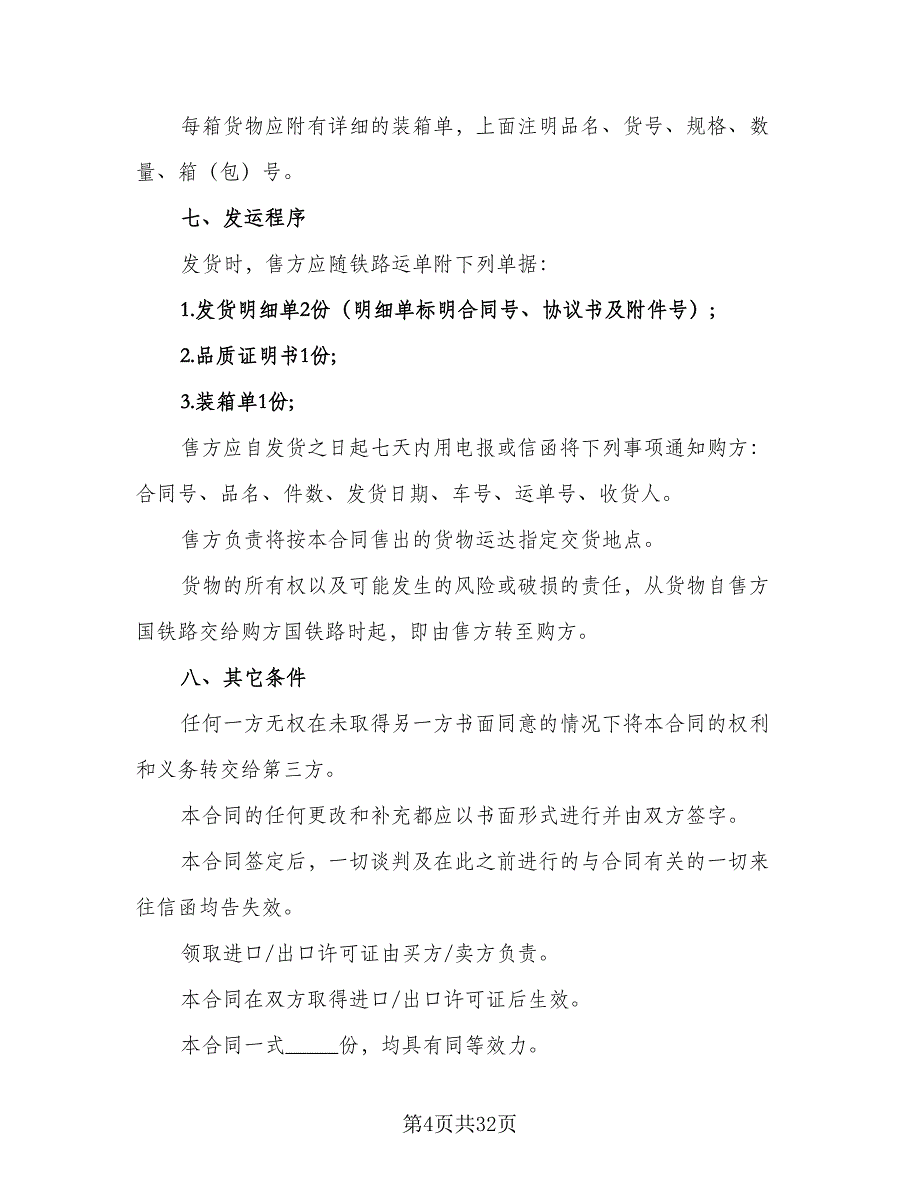 每箱货物应附有详细的装箱单，上面注明品名、货号、规格、数量、箱（包）号。

七、发运程序

发货时，售方应随铁路运单附下列单据：

1.发货明细单2份（明细单标明合同号、协议书及附件号）；

2.品质证明书1份;

3.装箱单1份;

售方应自发货之日起七天内用电报或信函将下列事项通知购方：合同号、品名、件数、发货日期、车号、运单号、收货人。

售方负责将按本合同售出的货物运达指定交货地点。

货物的所有权以及可能发生的风险或破损的责任，从货物自售方国铁路交给购方国铁路时起，即由售方转至购方。

八、其它条件

任何一方无权在未取得另一方书面同意的情况下将本合同的权利和义务转交给第三方。

本合同的任何更改和补充都应以书面形式进行并由双方签字。

本合同签定后，一切谈判及在此之前进行的与合同有关的一切来往信函均告失效。

领取进口/出口许可证由买方/卖方负责。

本合同在双方取得进口/出口许可证后生效。

本合同一式_____份，均具有同等效力。

第4页共32页